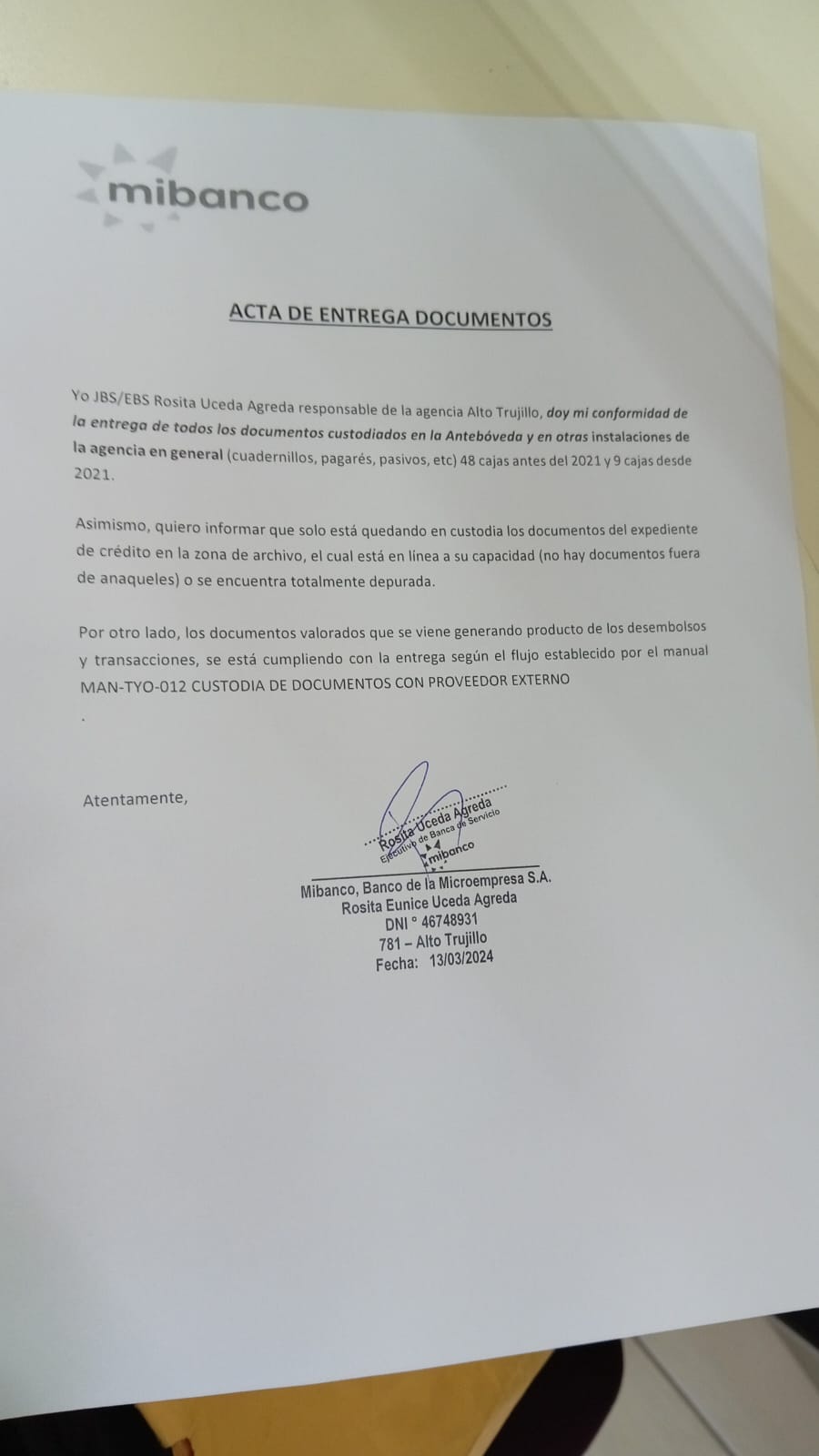 mibanco

ACTA DE ENTREGA DOCUMENTOS

Yo JBS/EBS Rosita Uceda Agreda responsable de la agencia Alto Trujillo, doy mi conformidad de la entrega de todos los documentos custodiados en la Antebóveda y en otras instalaciones de la agencia en general (cuadernillos, pagarés, pasivos, etc) 48 cajas antes del 2021 y 9 cajas desde 2021.

Asimismo, quiero informar que solo está quedando en custodia los documentos del expediente de crédito en la zona de archivo, el cual está en línea a su capacidad (no hay documentos fuera de anaqueles) o se encuentra totalmente depurada.

Por otro lado, los documentos valorados que se viene generando producto de los desembolsos y transacciones, se está cumpliendo con la entrega según el flujo establecido por el manual MAN-TYO-012 CUSTODIA DE DOCUMENTOS CON PROVEEDOR EXTERNO
.

Atentamente,

Rosita Uceda Agreda
Ejecutivo de Banca de Servicio
mibanco

Mibanco, Banco de la Microempresa S.A.
Rosita Eunice Uceda Agreda
DNI ° 46748931
781 – Alto Trujillo
Fecha: 13/03/2024